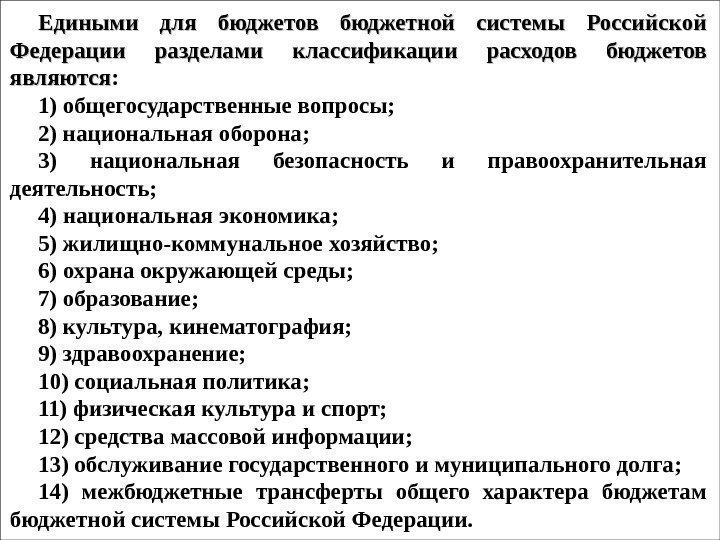 Едиными для бюджетов бюджетной системы Российской Федерации разделами классификации расходов бюджетов являются:

1) общегосударственные вопросы;

2) национальная оборона;

3) национальная безопасность и правоохранительная деятельность;

4) национальная экономика;

5) жилищно-коммунальное хозяйство;

6) охрана окружающей среды;

7) образование;

8) культура, кинематография;

9) здравоохранение;

10) социальная политика;

11) физическая культура и спорт;

12) средства массовой информации;

13) обслуживание государственного и муниципального долга;

14) межбюджетные трансферты общего характера бюджетам бюджетной системы Российской Федерации.